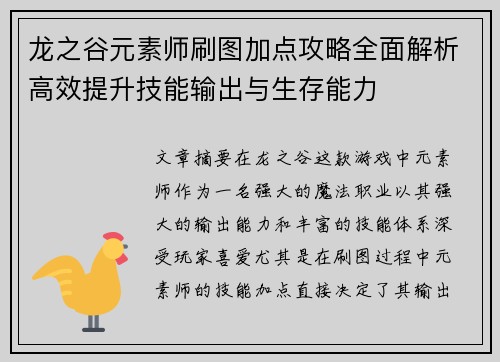 龙之谷元素师刷图加点攻略全面解析高效提升技能输出与生存能力

文章摘要在龙之谷这款游戏中元素师作为一名强大的魔法职业以其强大的输出能力和丰富的技能体系深受玩家喜爱尤其是在刷图过程中元素师的技能加点直接决定了其输出